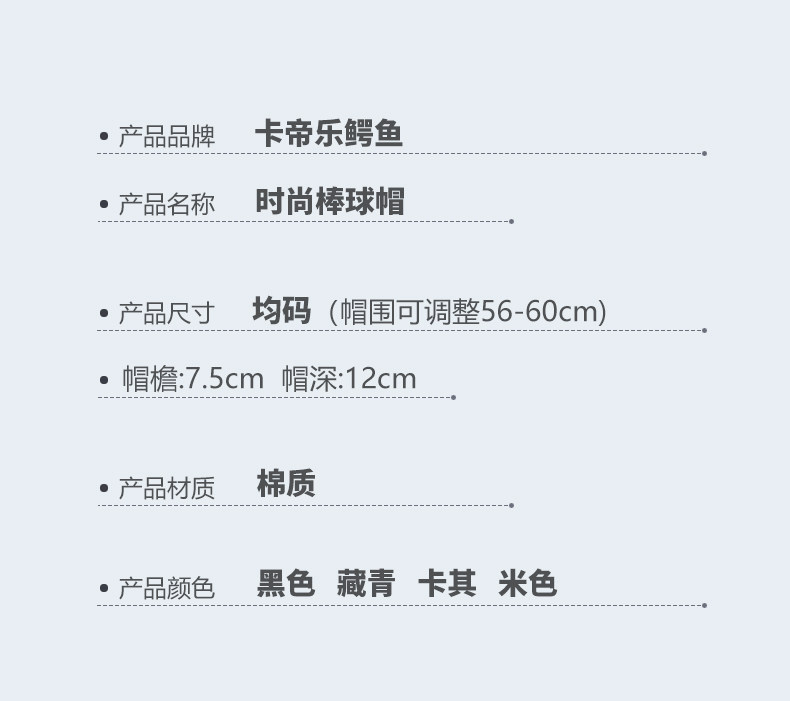 • 产品品牌 卡帝乐鳄鱼

• 产品名称 时尚棒球帽

• 产品尺寸 均码（帽围可调整56-60cm）

• 帽檐:7.5cm 帽深:12cm

• 产品材质 棉质

• 产品颜色 黑色 藏青 卡其 米色